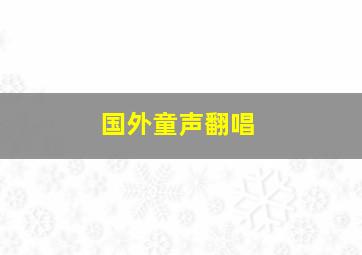 国外童声翻唱